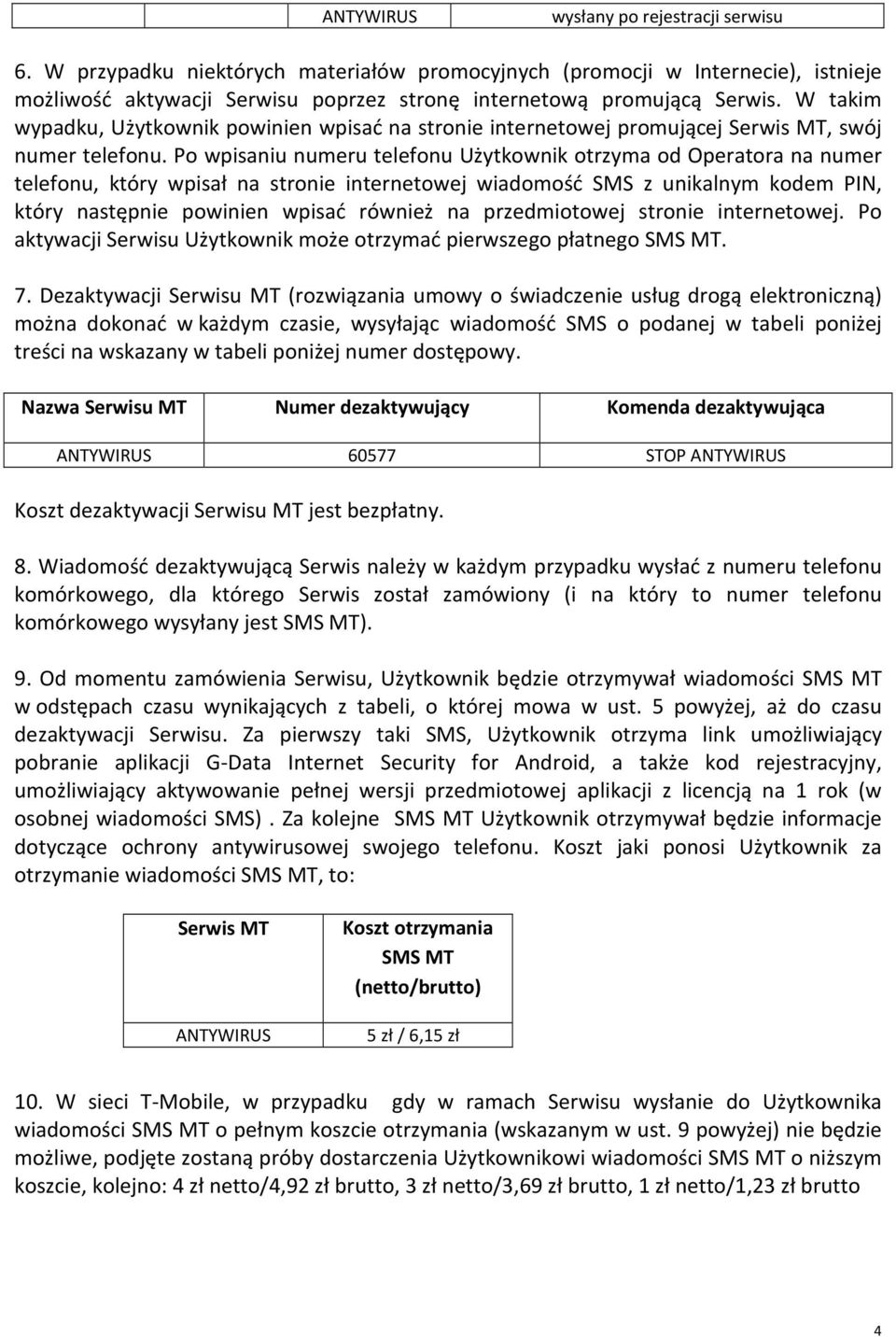 | | | ANTYWIRUS | wysłany po rejestracji serwisu |
|---|---|---|---|

6. W przypadku niektórych materiałów promocyjnych (promocji w Internecie), istnieje możliwość aktywacji Serwisu poprzez stronę internetową promującą Serwis. W takim wypadku, Użytkownik powinien wpisać na stronie internetowej promującej Serwis MT, swój numer telefonu. Po wpisaniu numeru telefonu Użytkownik otrzyma od Operatora na numer telefonu, który wpisał na stronie internetowej wiadomość SMS z unikalnym kodem PIN, który następnie powinien wpisać również na przedmiotowej stronie internetowej. Po aktywacji Serwisu Użytkownik może otrzymać pierwszego płatnego SMS MT.

7. Dezaktywacji Serwisu MT (rozwiązania umowy o świadczenie usług drogą elektroniczną) można dokonać w każdym czasie, wysyłając wiadomość SMS o podanej w tabeli poniżej treści na wskazany w tabeli poniżej numer dostępowy.

| Nazwa Serwisu MT | Numer dezaktywujący | Komenda dezaktywująca |
|---|---|---|
| ANTYWIRUS | 60577 | STOP ANTYWIRUS |

Koszt dezaktywacji Serwisu MT jest bezpłatny.

8. Wiadomość dezaktywującą Serwis należy w każdym przypadku wysłać z numeru telefonu komórkowego, dla którego Serwis został zamówiony (i na który to numer telefonu komórkowego wysyłany jest SMS MT).

9. Od momentu zamówienia Serwisu, Użytkownik będzie otrzymywał wiadomości SMS MT w odstępach czasu wynikających z tabeli, o której mowa w ust. 5 powyżej, aż do czasu dezaktywacji Serwisu. Za pierwszy taki SMS, Użytkownik otrzyma link umożliwiający pobranie aplikacji G-Data Internet Security for Android, a także kod rejestracyjny, umożliwiający aktywowanie pełnej wersji przedmiotowej aplikacji z licencją na 1 rok (w osobnej wiadomości SMS) . Za kolejne SMS MT Użytkownik otrzymywał będzie informacje dotyczące ochrony antywirusowej swojego telefonu. Koszt jaki ponosi Użytkownik za otrzymanie wiadomości SMS MT, to:

| Serwis MT | Koszt otrzymania SMS MT (netto/brutto) |
|---|---|
| ANTYWIRUS | 5 zł / 6,15 zł |

10. W sieci T-Mobile, w przypadku gdy w ramach Serwisu wysłanie do Użytkownika wiadomości SMS MT o pełnym koszcie otrzymania (wskazanym w ust. 9 powyżej) nie będzie możliwe, podjęte zostaną próby dostarczenia Użytkownikowi wiadomości SMS MT o niższym koszcie, kolejno: 4 zł netto/4,92 zł brutto, 3 zł netto/3,69 zł brutto, 1 zł netto/1,23 zł brutto

4